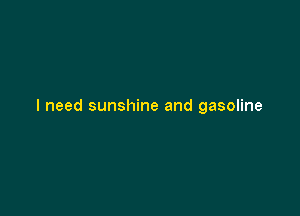 I need sunshine and gasoline